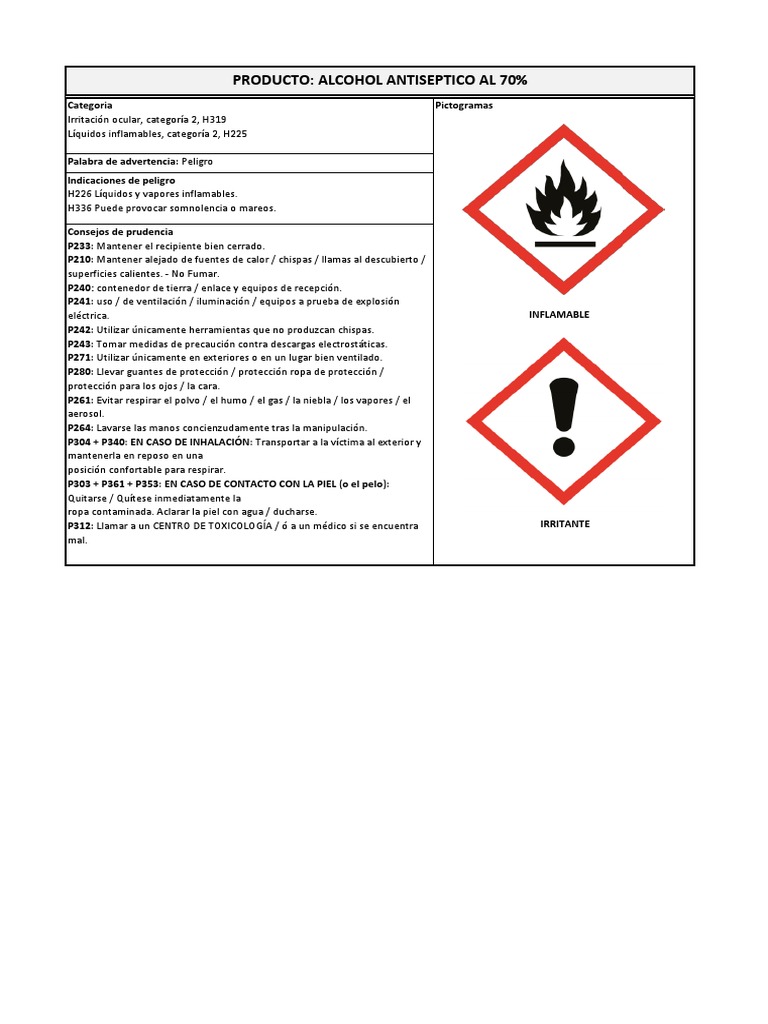 PRODUCTO: ALCOHOL ANTISEPTICO AL 70%

Categoria
Irritación ocular, categoría 2, H319
Líquidos inflamables, categoría 2, H225

Palabra de advertencia: Peligro

Indicaciones de peligro
H226 Líquidos y vapores inflamables.
H336 Puede provocar somnolencia o mareos.

Consejos de prudencia
P233: Mantener el recipiente bien cerrado.
P210: Mantener alejado de fuentes de calor / chispas / llamas al descubierto / superficies calientes. - No Fumar.
P240: contenedor de tierra / enlace y equipos de recepción.
P241: uso / de ventilación / iluminación / equipos a prueba de explosión eléctrica.
P242: Utilizar únicamente herramientas que no produzcan chispas.
P243: Tomar medidas de precaución contra descargas electrostáticas.
P271: Utilizar únicamente en exteriores o en un lugar bien ventilado.
P280: Llevar guantes de protección / protección ropa de protección / protección para los ojos / la cara.
P261: Evitar respirar el polvo / el humo / el gas / la niebla / los vapores / el aerosol.
P264: Lavarse las manos concienzudamente tras la manipulación.
P304 + P340: EN CASO DE INHALACIÓN: Transportar a la víctima al exterior y mantenerla en reposo en una posición confortable para respirar.
P303 + P361 + P353: EN CASO DE CONTACTO CON LA PIEL (o el pelo): Quitarse / Quítese inmediatamente la ropa contaminada. Aclarar la piel con agua / ducharse.
P312: Llamar a un CENTRO DE TOXICOLOGÍA / ó a un médico si se encuentra mal.

Pictogramas

INFLAMABLE

IRRITANTE